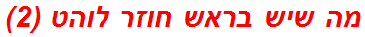 מה שיש בראש חוזר לוהט (2)